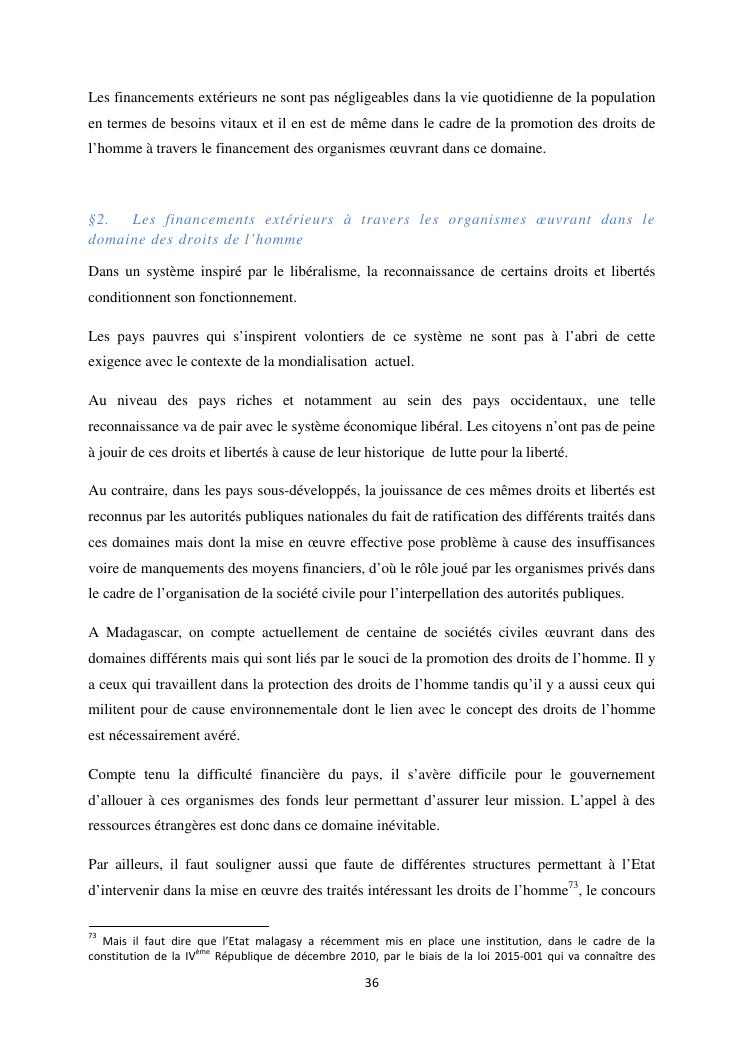 Les financements extérieurs ne sont pas négligeables dans la vie quotidienne de la population en termes de besoins vitaux et il en est de même dans le cadre de la promotion des droits de l'homme à travers le financement des organismes œuvrant dans ce domaine.

§2. Les financements extérieurs à travers les organismes œuvrant dans le domaine des droits de l'homme

Dans un système inspiré par le libéralisme, la reconnaissance de certains droits et libertés conditionnent son fonctionnement.

Les pays pauvres qui s'inspirent volontiers de ce système ne sont pas à l'abri de cette exigence avec le contexte de la mondialisation actuel.

Au niveau des pays riches et notamment au sein des pays occidentaux, une telle reconnaissance va de pair avec le système économique libéral. Les citoyens n'ont pas de peine à jouir de ces droits et libertés à cause de leur historique de lutte pour la liberté.

Au contraire, dans les pays sous-développés, la jouissance de ces mêmes droits et libertés est reconnus par les autorités publiques nationales du fait de ratification des différents traités dans ces domaines mais dont la mise en œuvre effective pose problème à cause des insuffisances voire de manquements des moyens financiers, d'où le rôle joué par les organismes privés dans le cadre de l'organisation de la société civile pour l'interpellation des autorités publiques.

A Madagascar, on compte actuellement de centaine de sociétés civiles œuvrant dans des domaines différents mais qui sont liés par le souci de la promotion des droits de l'homme. Il y a ceux qui travaillent dans la protection des droits de l'homme tandis qu'il y a aussi ceux qui militent pour de cause environnementale dont le lien avec le concept des droits de l'homme est nécessairement avéré.

Compte tenu la difficulté financière du pays, il s'avère difficile pour le gouvernement d'allouer à ces organismes des fonds leur permettant d'assurer leur mission. L'appel à des ressources étrangères est donc dans ce domaine inévitable.

Par ailleurs, il faut souligner aussi que faute de différentes structures permettant à l'Etat d'intervenir dans la mise en œuvre des traités intéressant les droits de l'homme$^{73}$, le concours

$^{73}$ Mais il faut dire que l'Etat malagasy a récemment mis en place une institution, dans le cadre de la constitution de la IV$^{ème}$ République de décembre 2010, par le biais de la loi 2015-001 qui va connaître des

36